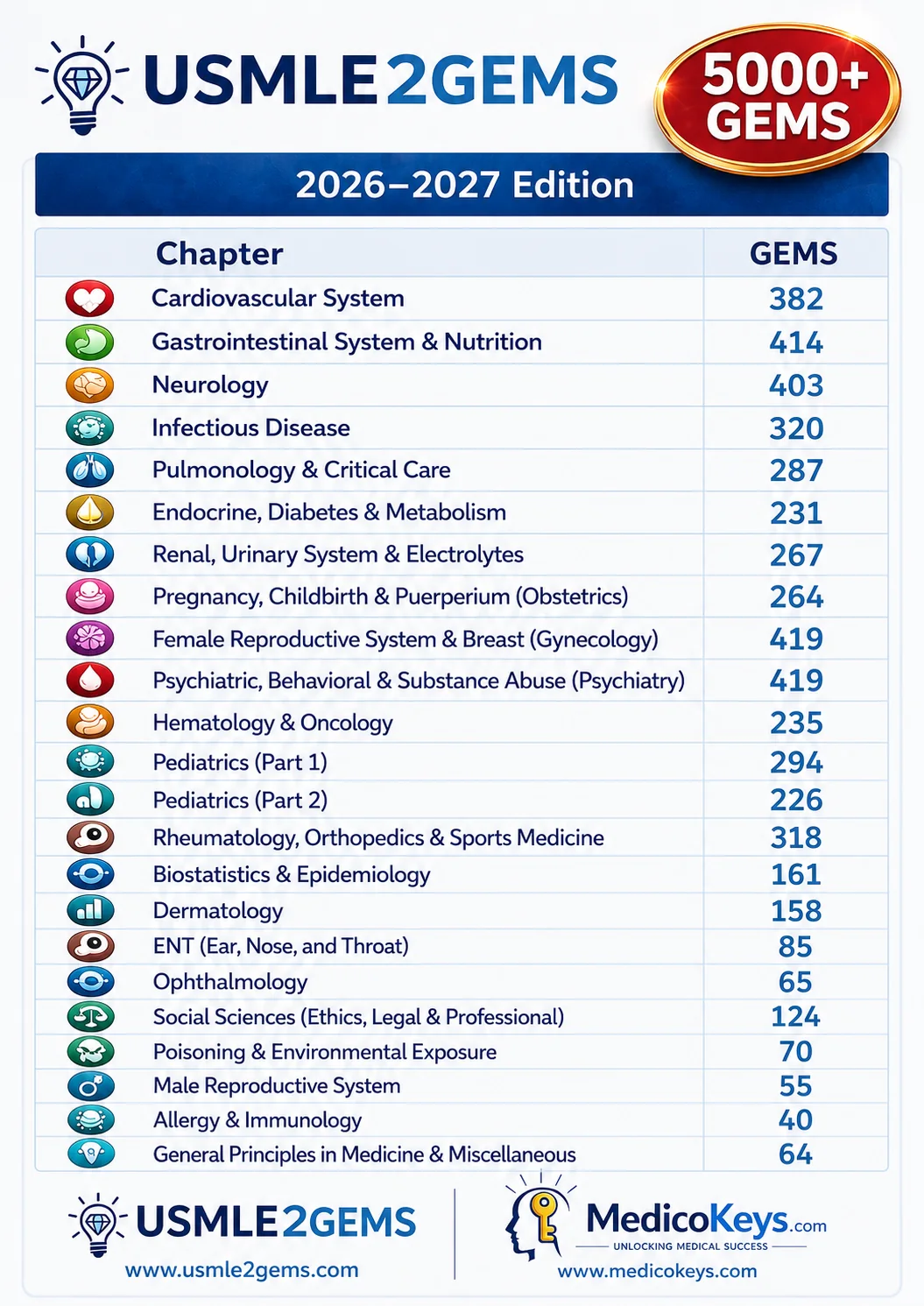 USMLE2GEMS

5000+ GEMS

2026–2027 Edition

| Chapter | GEMS |
|---|---|
| Cardiovascular System | 382 |
| Gastrointestinal System & Nutrition | 414 |
| Neurology | 403 |
| Infectious Disease | 320 |
| Pulmonology & Critical Care | 287 |
| Endocrine, Diabetes & Metabolism | 231 |
| Renal, Urinary System & Electrolytes | 267 |
| Pregnancy, Childbirth & Puerperium (Obstetrics) | 264 |
| Female Reproductive System & Breast (Gynecology) | 419 |
| Psychiatric, Behavioral & Substance Abuse (Psychiatry) | 419 |
| Hematology & Oncology | 235 |
| Pediatrics (Part 1) | 294 |
| Pediatrics (Part 2) | 226 |
| Rheumatology, Orthopedics & Sports Medicine | 318 |
| Biostatistics & Epidemiology | 161 |
| Dermatology | 158 |
| ENT (Ear, Nose, and Throat) | 85 |
| Ophthalmology | 65 |
| Social Sciences (Ethics, Legal & Professional) | 124 |
| Poisoning & Environmental Exposure | 70 |
| Male Reproductive System | 55 |
| Allergy & Immunology | 40 |
| General Principles in Medicine & Miscellaneous | 64 |

USMLE2GEMS
www.usmle2gems.com

MedicoKeys.com
UNLOCKING MEDICAL SUCCESS
www.medicokeys.com